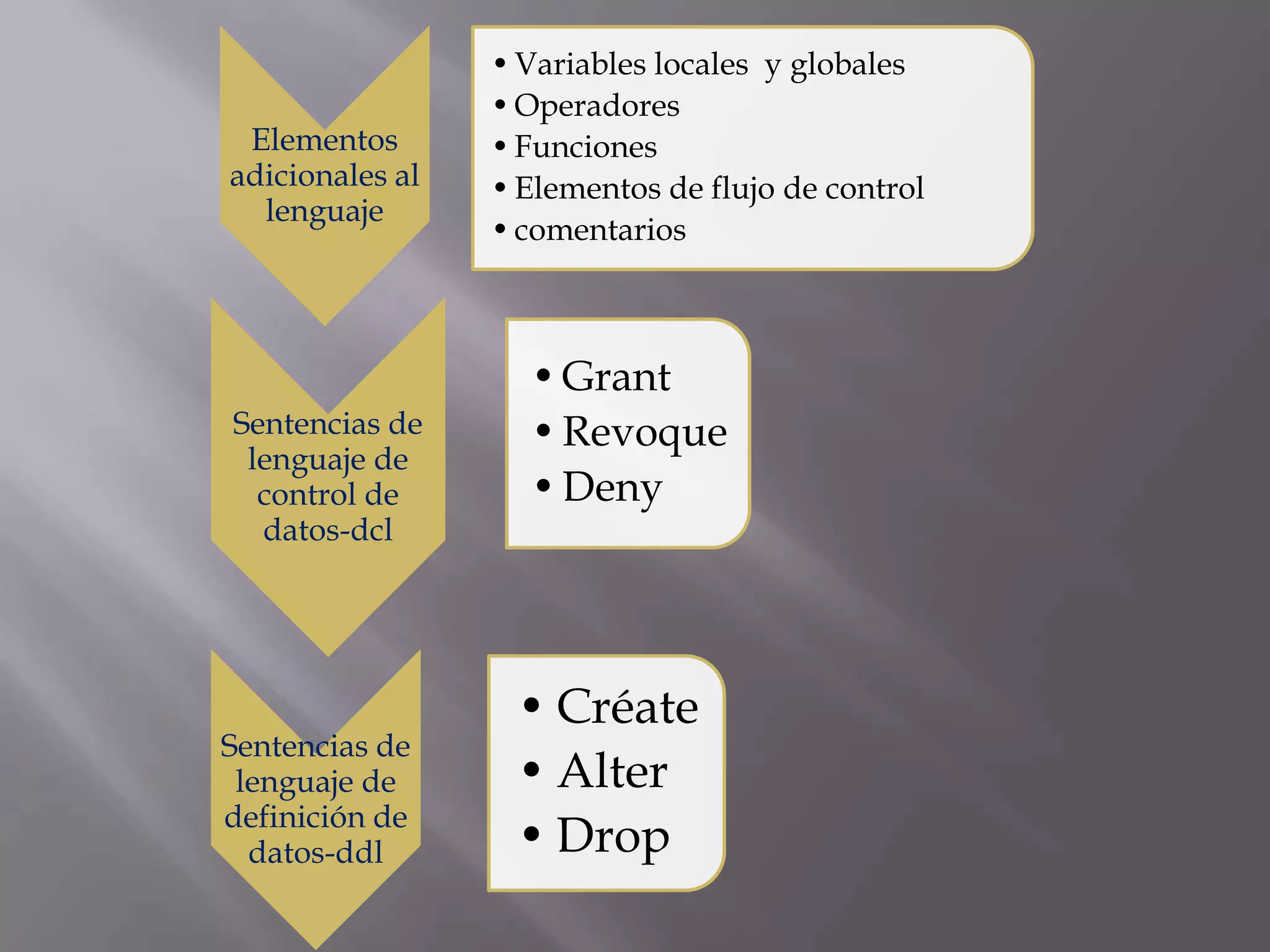 Elementos adicionales al lenguaje

• Variables locales y globales
• Operadores
• Funciones
• Elementos de flujo de control
• comentarios

Sentencias de lenguaje de control de datos-dcl

• Grant
• Revoque
• Deny

Sentencias de lenguaje de definición de datos-ddl

• Créate
• Alter
• Drop